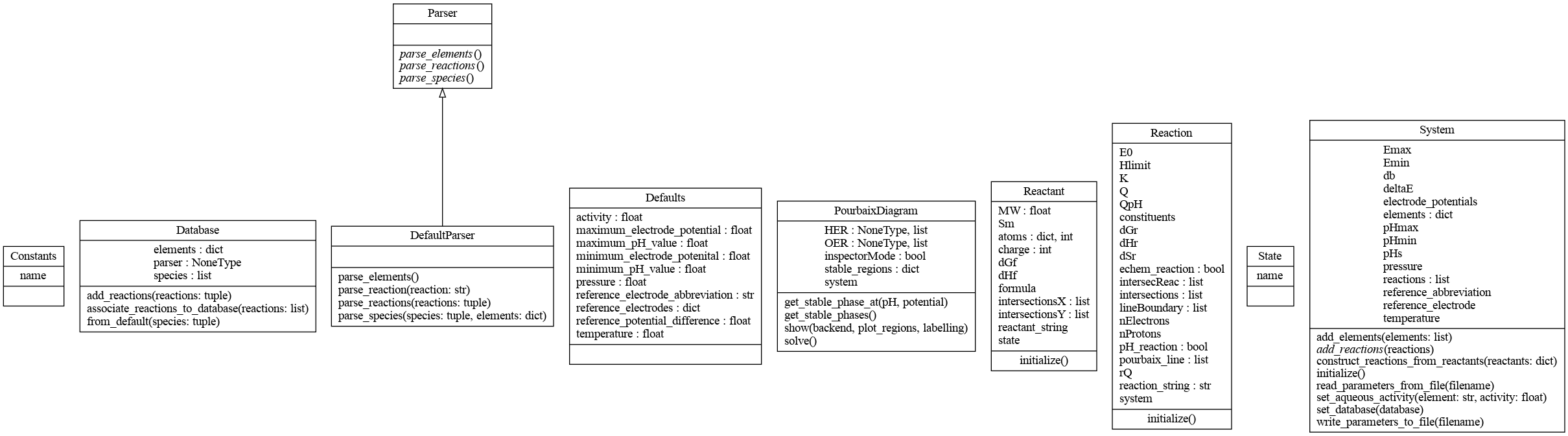 Parser

parse_elements()
parse_reactions()
parse_species()

Constants
name

Database
elements : dict
parser : NoneType
species : list
add_reactions(reactions: tuple)
associate_reactions_to_database(reactions: list)
from_default(species: tuple)

DefaultParser

parse_elements()
parse_reaction(reaction: str)
parse_reactions(reactions: tuple)
parse_species(species: tuple, elements: dict)

Defaults
activity : float
maximum_electrode_potential : float
maximum_pH_value : float
minimum_electrode_potenital : float
minimum_pH_value : float
pressure : float
reference_electrode_abbreviation : str
reference_electrodes : dict
reference_potential_difference : float
temperature : float

PourbaixDiagram
HER : NoneType, list
OER : NoneType, list
inspectorMode : bool
stable_regions : dict
system
get_stable_phase_at(pH, potential)
get_stable_phases()
show(backend, plot_regions, labelling)
solve()

Reactant
MW : float
Sm
atoms : dict, int
charge : int
dGf
dHf
formula
intersectionsX : list
intersectionsY : list
reactant_string
state
initialize()

Reaction
E0
Hlimit
K
Q
QpH
constituents
dGr
dHr
dSr
echem_reaction : bool
intersecReac : list
intersections : list
lineBoundary : list
nElectrons
nProtons
pH_reaction : bool
pourbaix_line : list
rQ
reaction_string : str
system
initialize()

State
name

System
Emax
Emin
db
deltaE
electrode_potentials
elements : dict
pHmax
pHmin
pHs
pressure
reactions : list
reference_abbreviation
reference_electrode
temperature
add_elements(elements: list)
add_reactions(reactions)
construct_reactions_from_reactants(reactants: dict)
initialize()
read_parameters_from_file(filename)
set_aqueous_activity(element: str, activity: float)
set_database(database)
write_parameters_to_file(filename)